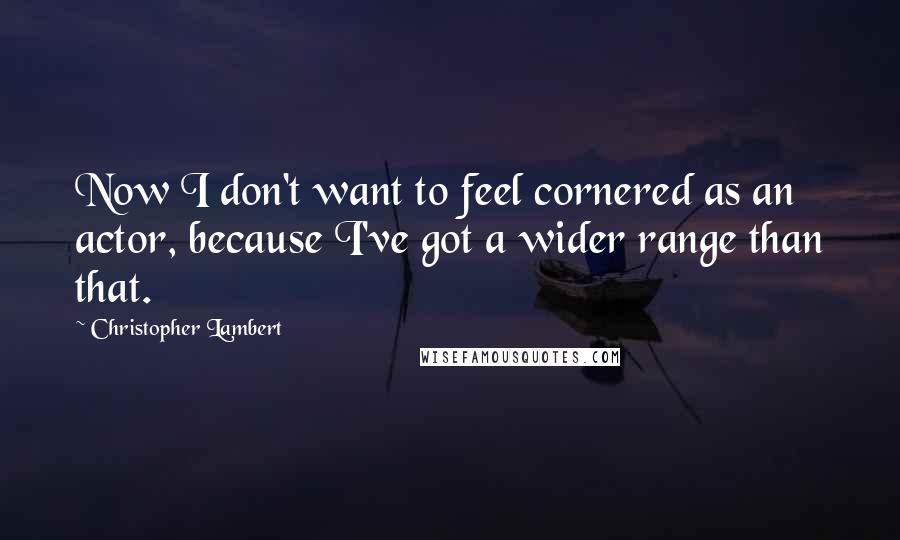 Now I don't want to feel cornered as an actor, because I've got a wider range than that.

~ Christopher Lambert

WISEFAMOUSQUOTES.COM